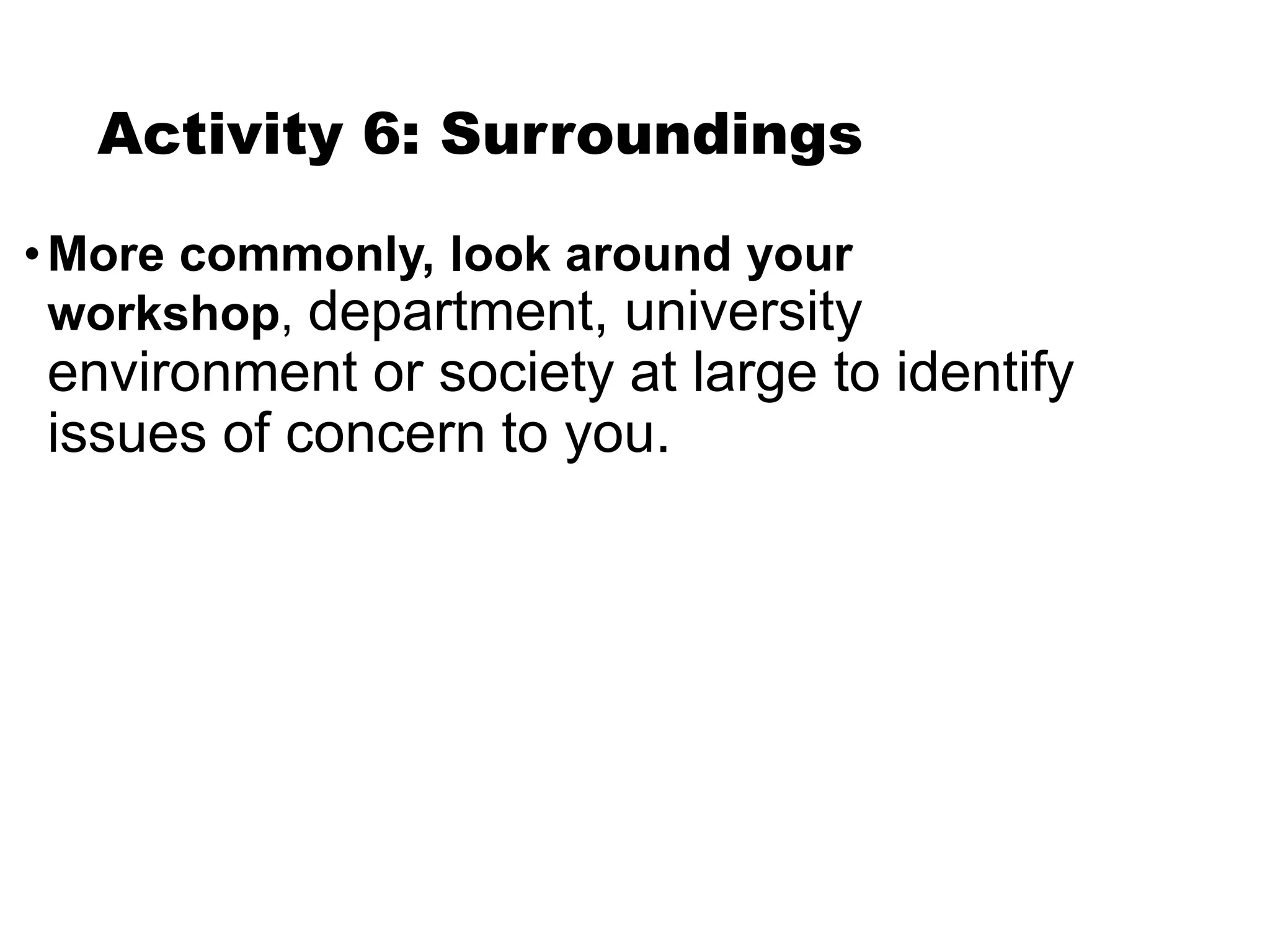 Activity 6: Surroundings

• More commonly, look around your workshop, department, university environment or society at large to identify issues of concern to you.